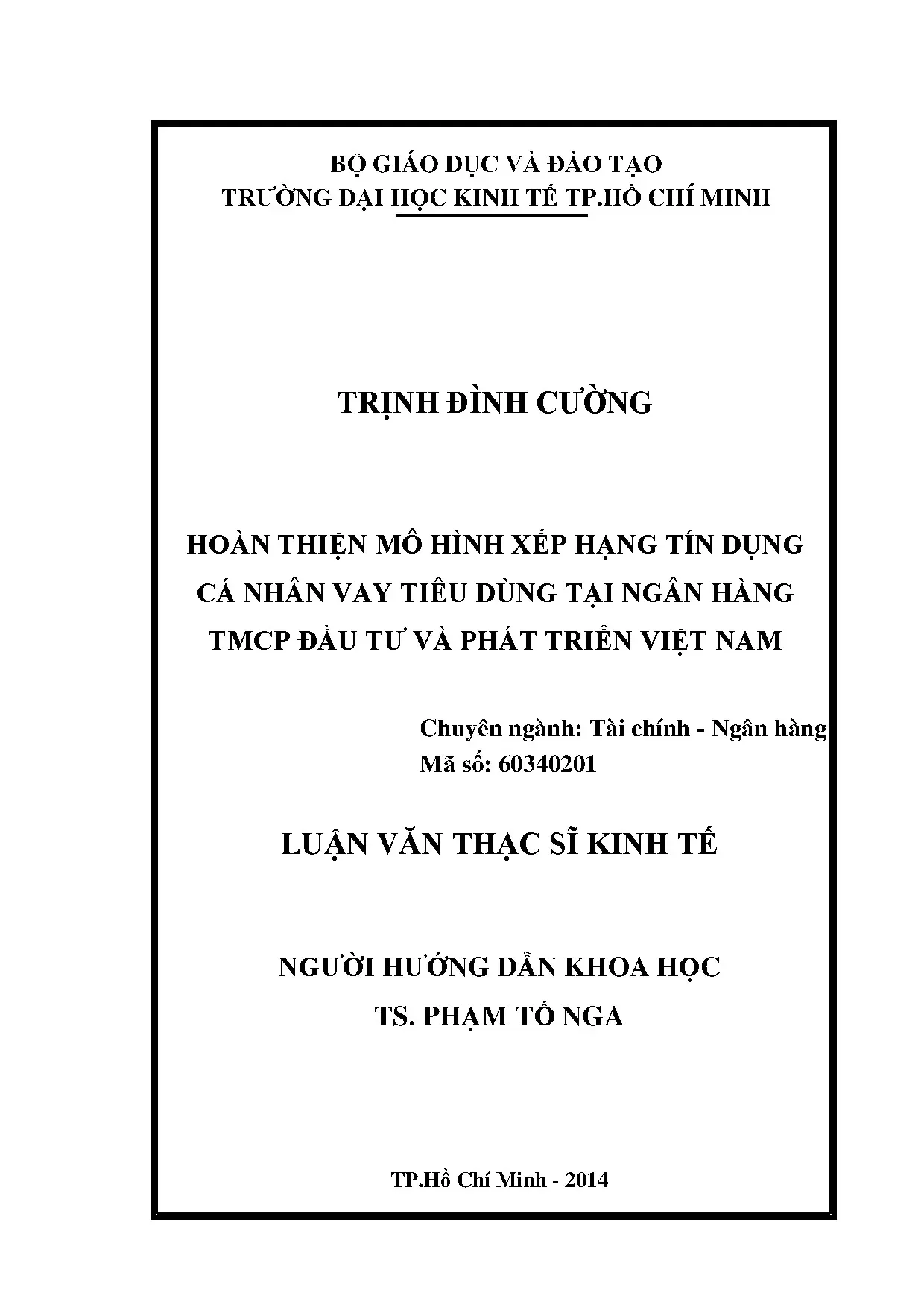 BỘ GIÁO DỤC VÀ ĐÀO TẠO
TRƯỜNG ĐẠI HỌC KINH TẾ TP.HỒ CHÍ MINH

TRỊNH ĐÌNH CƯỜNG

HOÀN THIỆN MÔ HÌNH XẾP HẠNG TÍN DỤNG CÁ NHÂN VAY TIÊU DÙNG TẠI NGÂN HÀNG TMCP ĐẦU TƯ VÀ PHÁT TRIỂN VIỆT NAM

Chuyên ngành: Tài chính - Ngân hàng
Mã số: 60340201

LUẬN VĂN THẠC SĨ KINH TẾ

NGƯỜI HƯỚNG DẪN KHOA HỌC
TS. PHẠM TỐ NGA

TP.Hồ Chí Minh - 2014